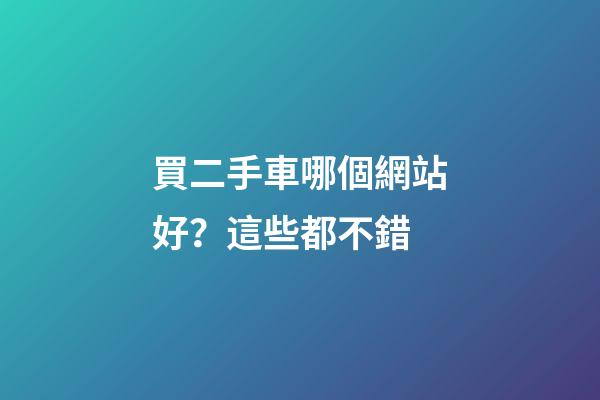 買二手車哪個網站好？這些都不錯